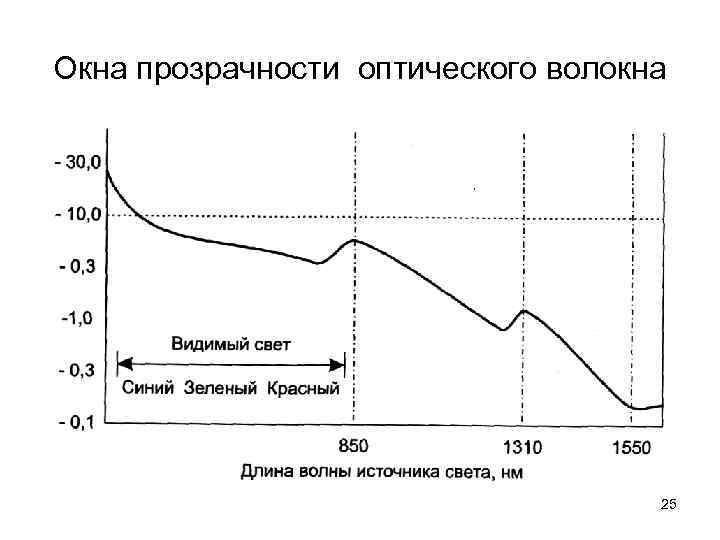 Окна прозрачности оптического волокна

- 30,0
- 10,0
- 0,3
-1,0
- 0,3
- 0,1

Видимый свет

Синий Зеленый Красный

850
1310
1550

Длина волны источника света, нм

25